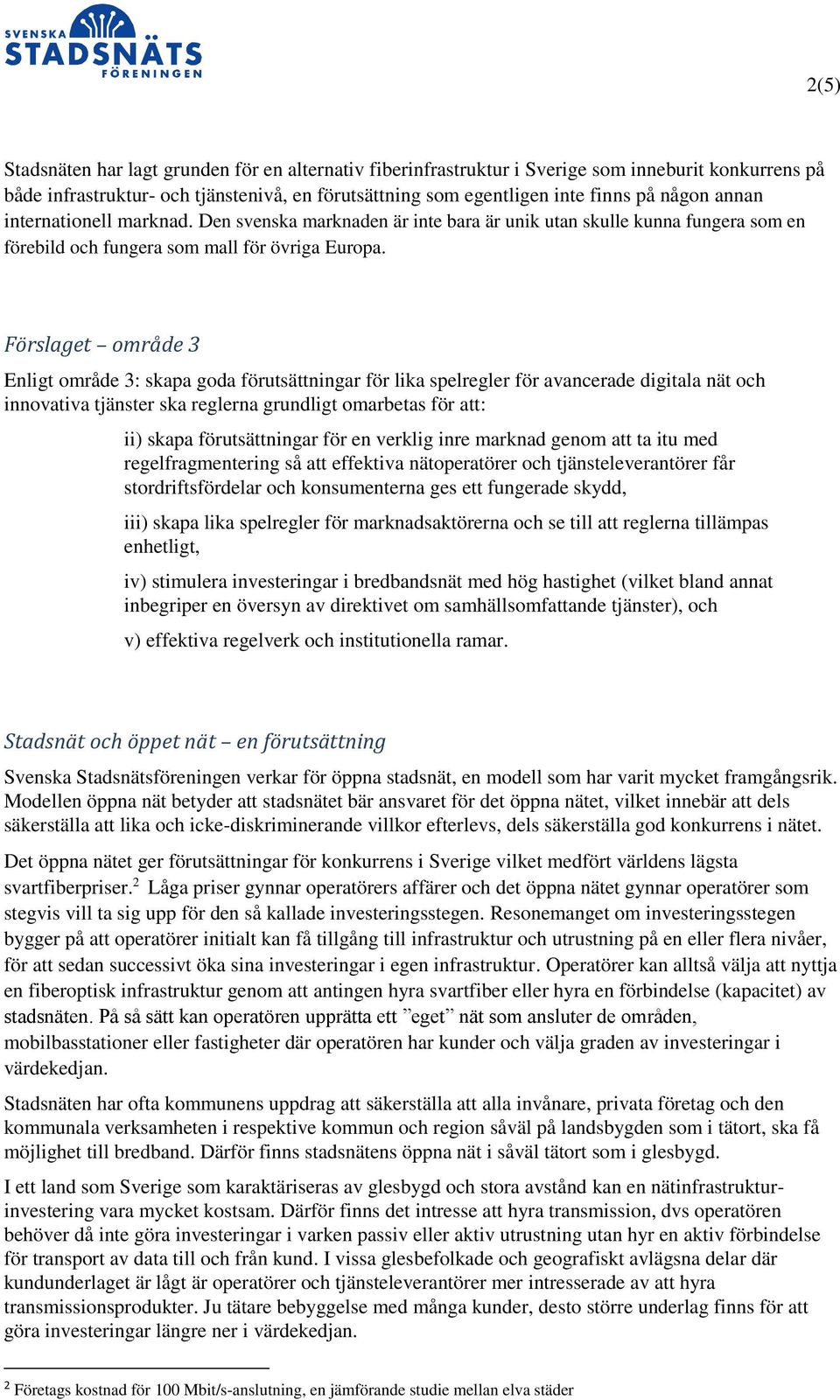 SVENSKA STADSNÄTS FÖRENINGEN

2(5)

Stadsnäten har lagt grunden för en alternativ fiberinfrastruktur i Sverige som inneburit konkurrens på både infrastruktur- och tjänstenivå, en förutsättning som egentligen inte finns på någon annan internationell marknad. Den svenska marknaden är inte bara är unik utan skulle kunna fungera som en förebild och fungera som mall för övriga Europa.

Förslaget – område 3

Enligt område 3: skapa goda förutsättningar för lika spelregler för avancerade digitala nät och innovativa tjänster ska reglerna grundligt omarbetas för att:

ii) skapa förutsättningar för en verklig inre marknad genom att ta itu med regelfragmentering så att effektiva nätoperatörer och tjänsteleverantörer får stordriftsfördelar och konsumenterna ges ett fungerade skydd,

iii) skapa lika spelregler för marknadsaktörerna och se till att reglerna tillämpas enhetligt,

iv) stimulera investeringar i bredbandsnät med hög hastighet (vilket bland annat inbegriper en översyn av direktivet om samhällsomfattande tjänster), och

v) effektiva regelverk och institutionella ramar.

Stadsnät och öppet nät – en förutsättning

Svenska Stadsnätsföreningen verkar för öppna stadsnät, en modell som har varit mycket framgångsrik. Modellen öppna nät betyder att stadsnätet bär ansvaret för det öppna nätet, vilket innebär att dels säkerställa att lika och icke-diskriminerande villkor efterlevs, dels säkerställa god konkurrens i nätet.

Det öppna nätet ger förutsättningar för konkurrens i Sverige vilket medfört världens lägsta svartfiberpriser.$^2$ Låga priser gynnar operatörers affärer och det öppna nätet gynnar operatörer som stegvis vill ta sig upp för den så kallade investeringsstegen. Resonemanget om investeringsstegen bygger på att operatörer initialt kan få tillgång till infrastruktur och utrustning på en eller flera nivåer, för att sedan successivt öka sina investeringar i egen infrastruktur. Operatörer kan alltså välja att nyttja en fiberoptisk infrastruktur genom att antingen hyra svartfiber eller hyra en förbindelse (kapacitet) av stadsnäten. På så sätt kan operatören upprätta ett ”eget” nät som ansluter de områden, mobilbasstationer eller fastigheter där operatören har kunder och välja graden av investeringar i värdekedjan.

Stadsnäten har ofta kommunens uppdrag att säkerställa att alla invånare, privata företag och den kommunala verksamheten i respektive kommun och region såväl på landsbygden som i tätort, ska få möjlighet till bredband. Därför finns stadsnätens öppna nät i såväl tätort som i glesbygd.

I ett land som Sverige som karaktäriseras av glesbygd och stora avstånd kan en nätinfrastrukturinvestering vara mycket kostsam. Därför finns det intresse att hyra transmission, dvs operatören behöver då inte göra investeringar i varken passiv eller aktiv utrustning utan hyr en aktiv förbindelse för transport av data till och från kund. I vissa glesbefolkade och geografiskt avlägsna delar där kundunderlaget är lågt är operatörer och tjänsteleverantörer mer intresserade av att hyra transmissionsprodukter. Ju tätare bebyggelse med många kunder, desto större underlag finns för att göra investeringar längre ner i värdekedjan.

$^2$ Företags kostnad för 100 Mbit/s-anslutning, en jämförande studie mellan elva städer